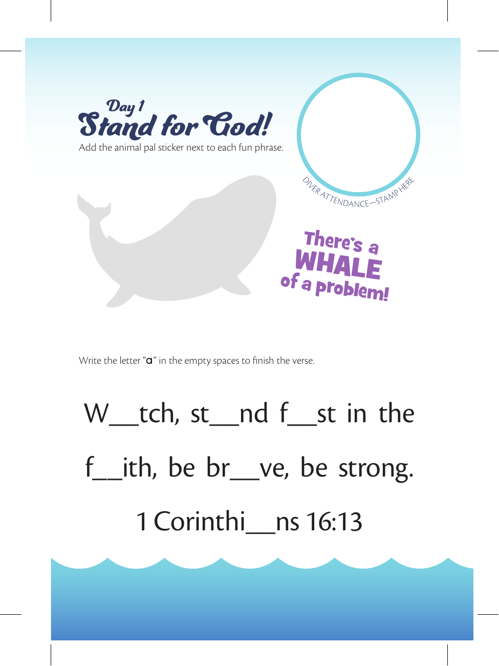 Day 1
Stand for God!
Add the animal pal sticker next to each fun phrase.

DIVER ATTENDANCE—STAMP HERE

There's a
WHALE
of a problem!

Write the letter "a" in the empty spaces to finish the verse.

W____tch, st____nd f____st in the f____ith, be br____ve, be strong.

1 Corinthi____ns 16:13